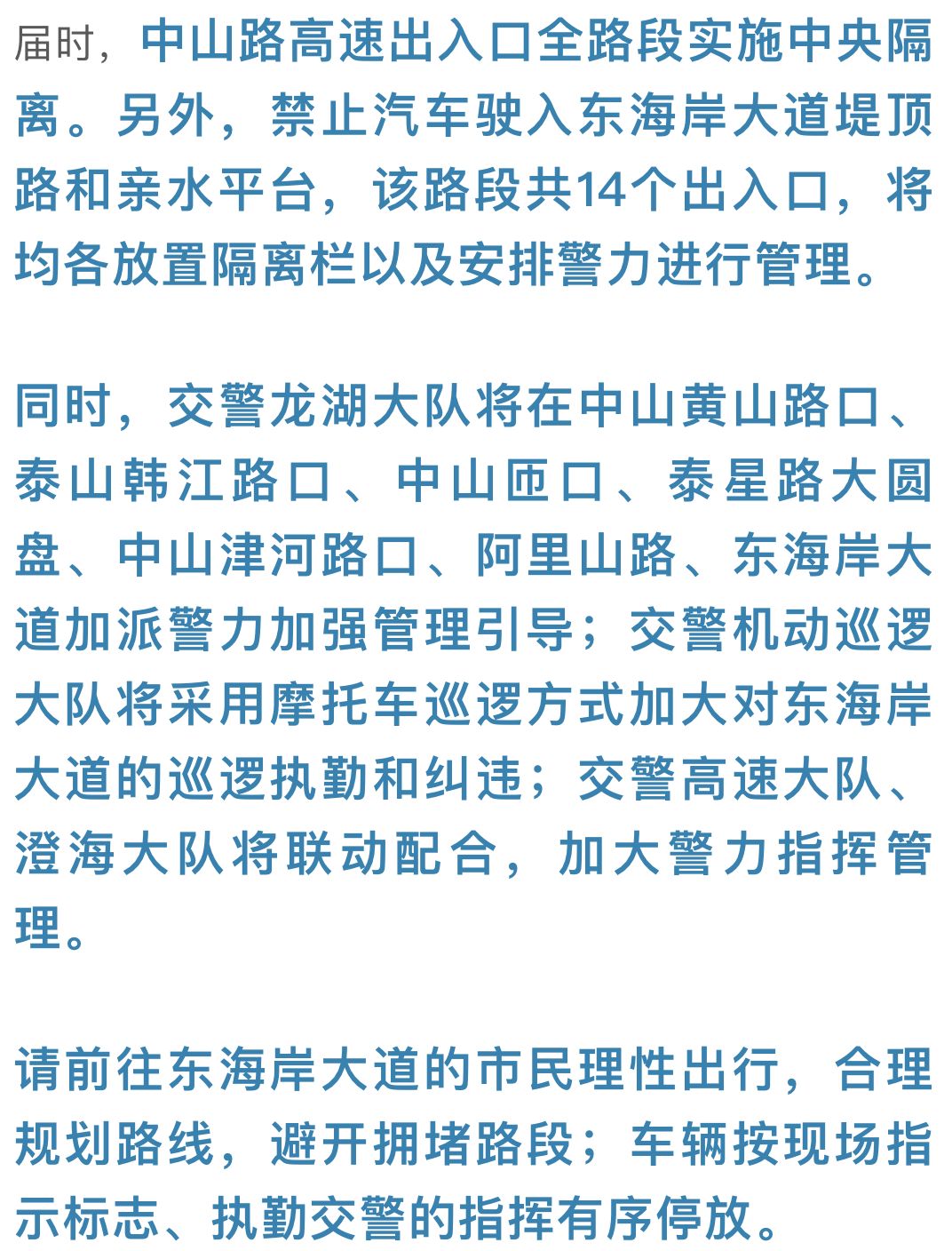 届时，中山路高速出入口全路段实施中央隔离。另外，禁止汽车驶入东海岸大道堤顶路和亲水平台，该路段共14个出入口，将均各放置隔离栏以及安排警力进行管理。

同时，交警龙湖大队将在中山黄山路口、泰山韩江路口、中山匝口、泰星路大圆盘、中山津河路口、阿里山路、东海岸大道加派警力加强管理引导；交警机动巡逻大队将采用摩托车巡逻方式加大对东海岸大道的巡逻执勤和纠违；交警高速大队、澄海大队将联动配合，加大警力指挥管理。

请前往东海岸大道的市民理性出行，合理规划路线，避开拥堵路段；车辆按现场指示标志、执勤交警的指挥有序停放。